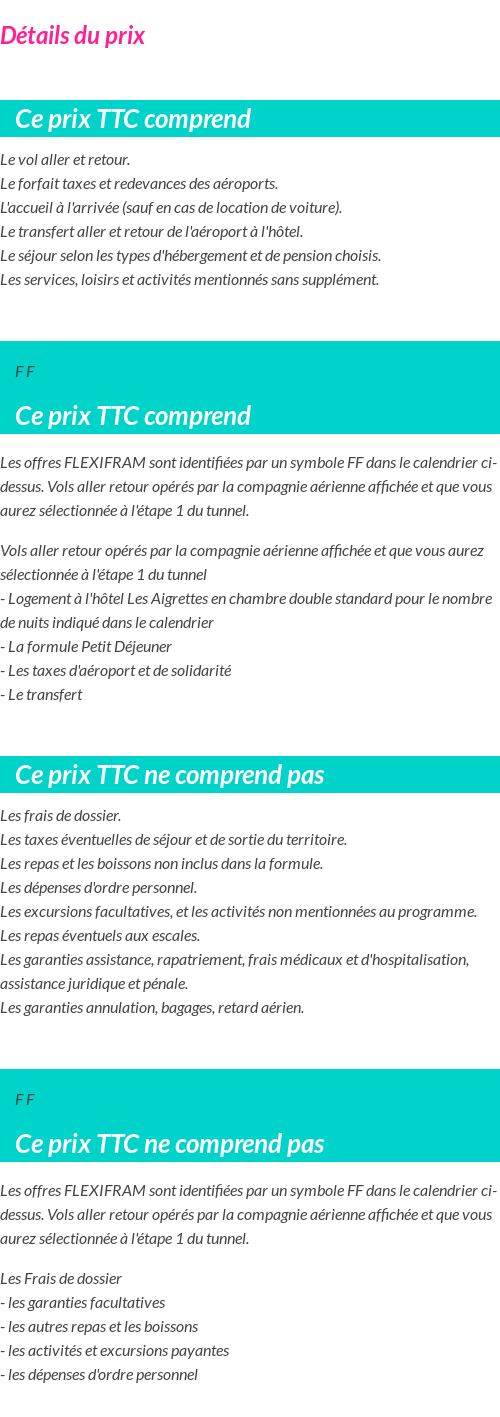 Détails du prix

Ce prix TTC comprend

Le vol aller et retour.
Le forfait taxes et redevances des aéroports.
L'accueil à l'arrivée (sauf en cas de location de voiture).
Le transfert aller et retour de l'aéroport à l'hôtel.
Le séjour selon les types d'hébergement et de pension choisis.
Les services, loisirs et activités mentionnés sans supplément.

F F

Ce prix TTC comprend

Les offres FLEXIFRAM sont identifiées par un symbole FF dans le calendrier ci-dessus. Vols aller retour opérés par la compagnie aérienne affichée et que vous aurez sélectionnée à l'étape 1 du tunnel.

Vols aller retour opérés par la compagnie aérienne affichée et que vous aurez sélectionnée à l'étape 1 du tunnel
- Logement à l'hôtel Les Aigrettes en chambre double standard pour le nombre de nuits indiqué dans le calendrier
- La formule Petit Déjeuner
- Les taxes d'aéroport et de solidarité
- Le transfert

Ce prix TTC ne comprend pas

Les frais de dossier.
Les taxes éventuelles de séjour et de sortie du territoire.
Les repas et les boissons non inclus dans la formule.
Les dépenses d'ordre personnel.
Les excursions facultatives, et les activités non mentionnées au programme.
Les repas éventuels aux escales.
Les garanties assistance, rapatriement, frais médicaux et d'hospitalisation, assistance juridique et pénale.
Les garanties annulation, bagages, retard aérien.

F F

Ce prix TTC ne comprend pas

Les offres FLEXIFRAM sont identifiées par un symbole FF dans le calendrier ci-dessus. Vols aller retour opérés par la compagnie aérienne affichée et que vous aurez sélectionnée à l'étape 1 du tunnel.

Les Frais de dossier
- les garanties facultatives
- les autres repas et les boissons
- les activités et excursions payantes
- les dépenses d'ordre personnel